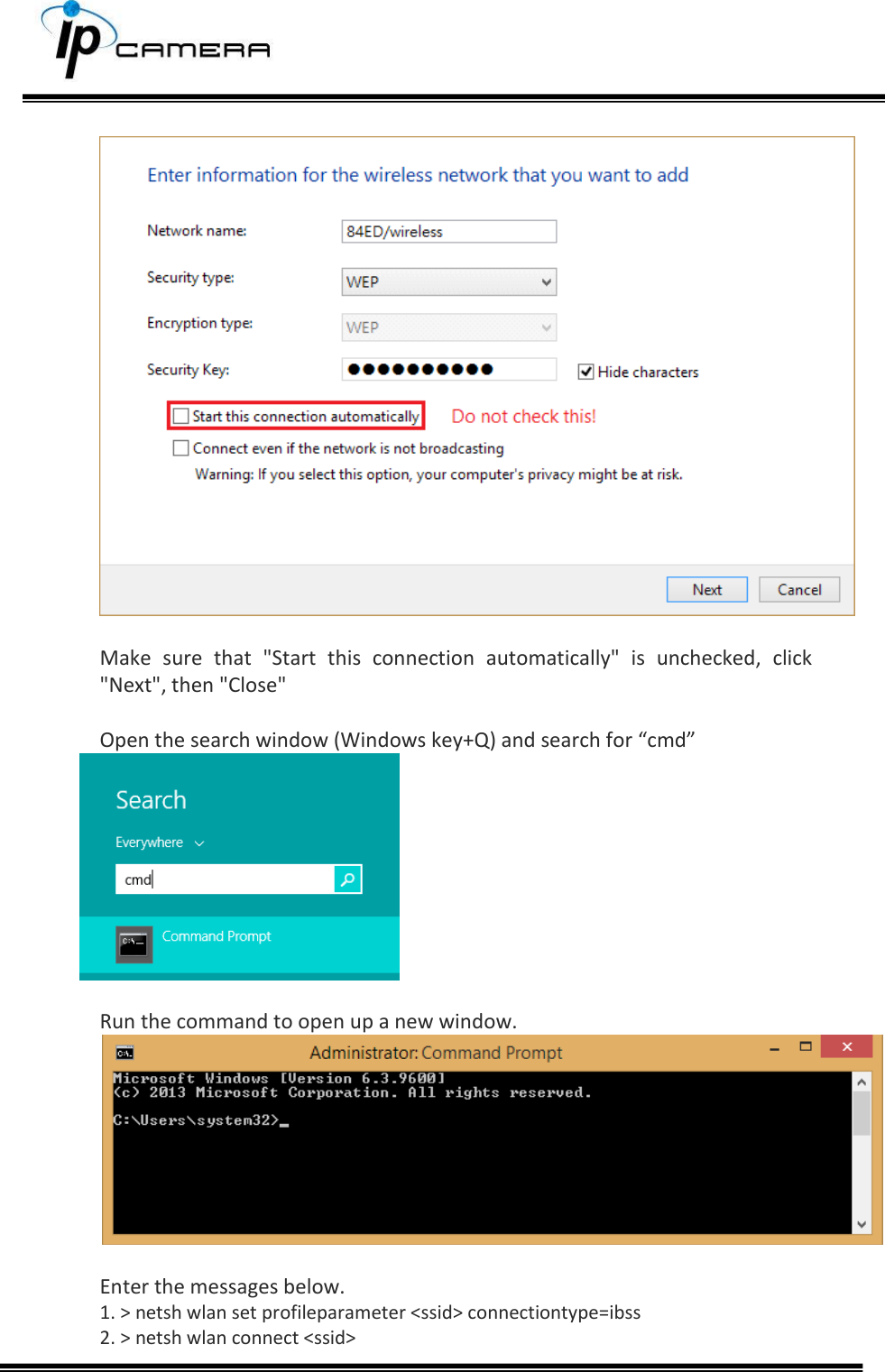 ip CAMERA

Enter information for the wireless network that you want to add

Network name: 84ED/wireless

Security type: WEP

Encryption type: WEP

Security Key: ●●●●●●●●●● Hide characters

Start this connection automatically Do not check this!

Connect even if the network is not broadcasting

Warning: If you select this option, your computer's privacy might be at risk.

Next Cancel

Make sure that "Start this connection automatically" is unchecked, click "Next", then "Close"

Open the search window (Windows key+Q) and search for “cmd”

Search

Everywhere

cmd

Command Prompt

Run the command to open up a new window.

Administrator: Command Prompt

Microsoft Windows [Version 6.3.9600]
(c) 2013 Microsoft Corporation. All rights reserved.

C:\Users\system32>_

Enter the messages below.
1. > netsh wlan set profileparameter <ssid> connectiontype=ibss
2. > netsh wlan connect <ssid>